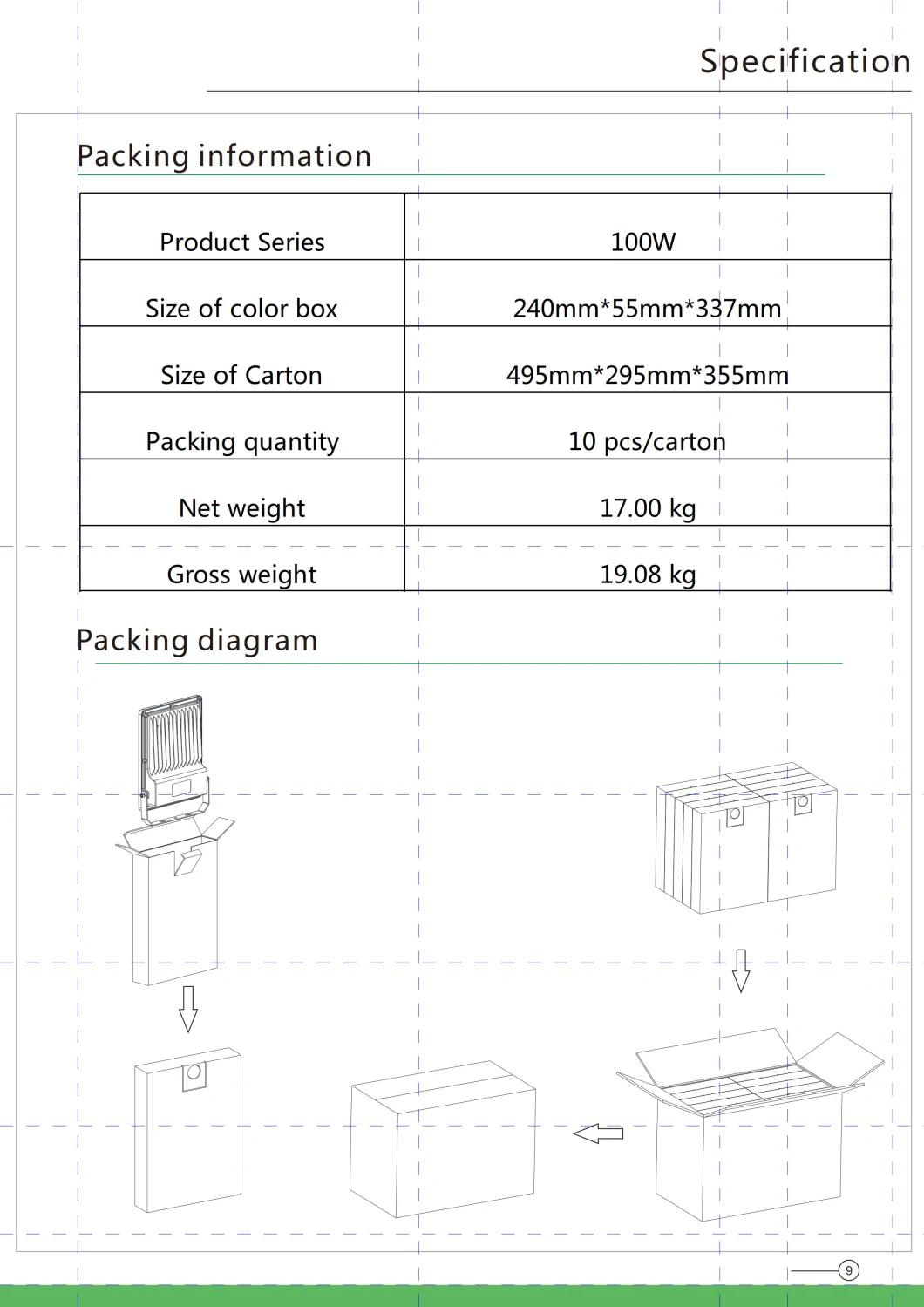 Specification

Packing information

| Product Series | 100W |
|---|---|
| Size of color box | 240mm*55mm*337mm |
| Size of Carton | 495mm*295mm*355mm |
| Packing quantity | 10 pcs/carton |
| Net weight | 17.00 kg |
| Gross weight | 19.08 kg |

Packing diagram

9